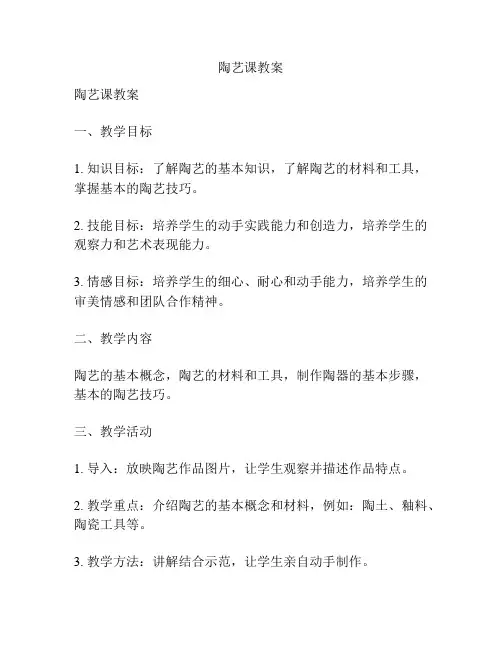 陶艺课教案

陶艺课教案

一、教学目标

1. 知识目标：了解陶艺的基本知识，了解陶艺的材料和工具，掌握基本的陶艺技巧。

2. 技能目标：培养学生的动手实践能力和创造力，培养学生的观察力和艺术表现能力。

3. 情感目标：培养学生的细心、耐心和动手能力，培养学生的审美情感和团队合作精神。

二、教学内容

陶艺的基本概念，陶艺的材料和工具，制作陶器的基本步骤，基本的陶艺技巧。

三、教学活动

1. 导入：放映陶艺作品图片，让学生观察并描述作品特点。

2. 教学重点：介绍陶艺的基本概念和材料，例如：陶土、釉料、陶瓷工具等。

3. 教学方法：讲解结合示范，让学生亲自动手制作。